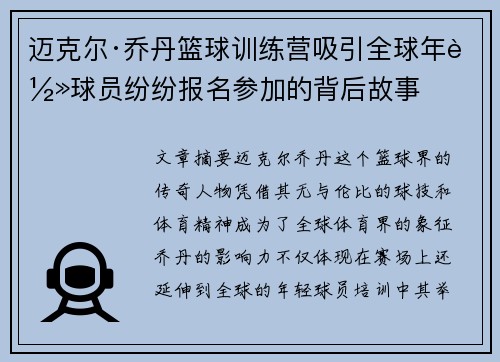 迈克尔·乔丹篮球训练营吸引全球年è½»球员纷纷报名参加的背后故事

文章摘要迈克尔乔丹这个篮球界的传奇人物凭借其无与伦比的球技和体育精神成为了全球体育界的象征乔丹的影响力不仅体现在赛场上还延伸到全球的年轻球员培训中其举